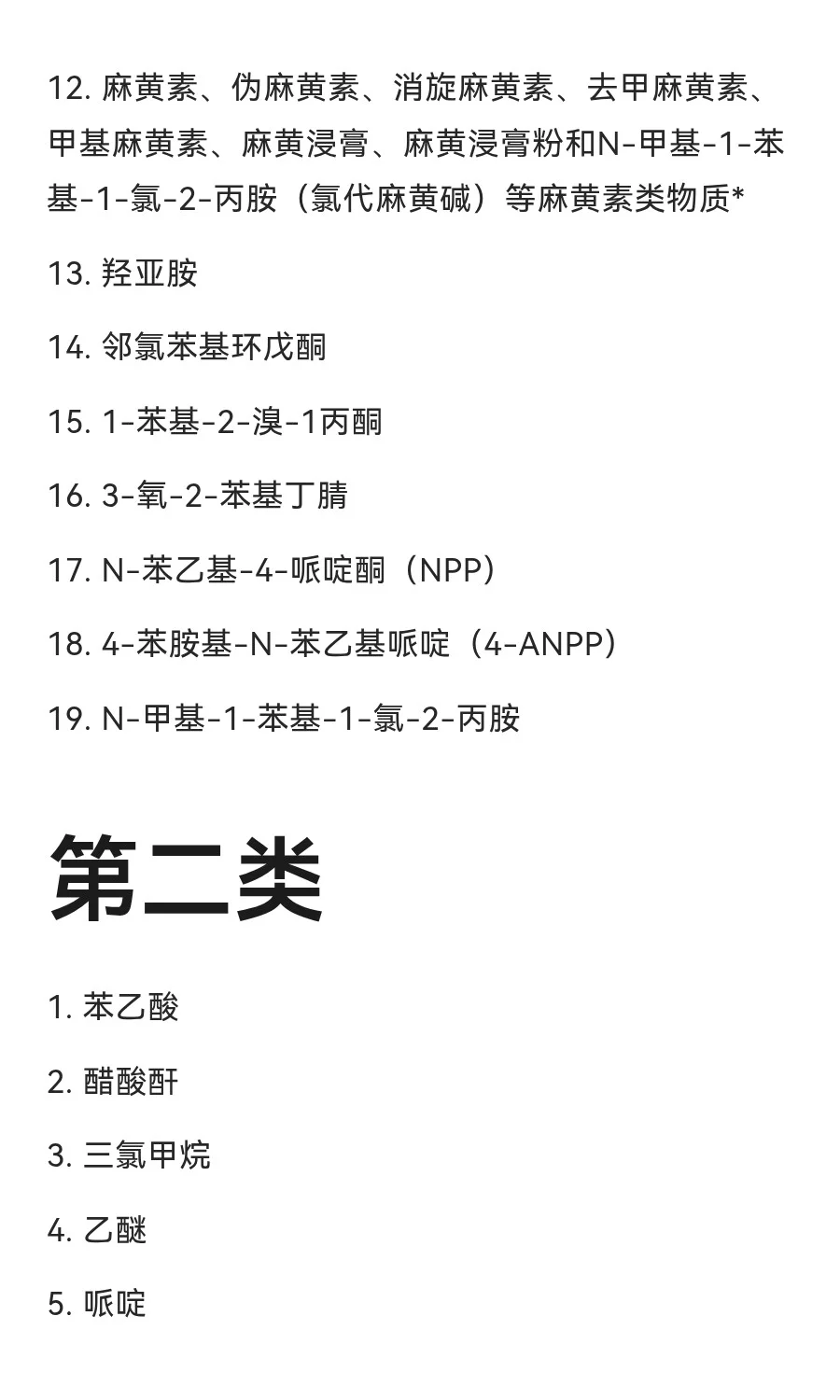 12. 麻黄素、伪麻黄素、消旋麻黄素、去甲麻黄素、甲基麻黄素、麻黄浸膏、麻黄浸膏粉和N-甲基-1-苯基-1-氯-2-丙胺（氯代麻黄碱）等麻黄素类物质*

13. 羟亚胺

14. 邻氯苯基环戊酮

15. 1-苯基-2-溴-1丙酮

16. 3-氧-2-苯基丁腈

17. N-苯乙基-4-哌啶酮（NPP）

18. 4-苯胺基-N-苯乙基哌啶（4-ANPP）

19. N-甲基-1-苯基-1-氯-2-丙胺

第二类

1. 苯乙酸

2. 醋酸酐

3. 三氯甲烷

4. 乙醚

5. 哌啶